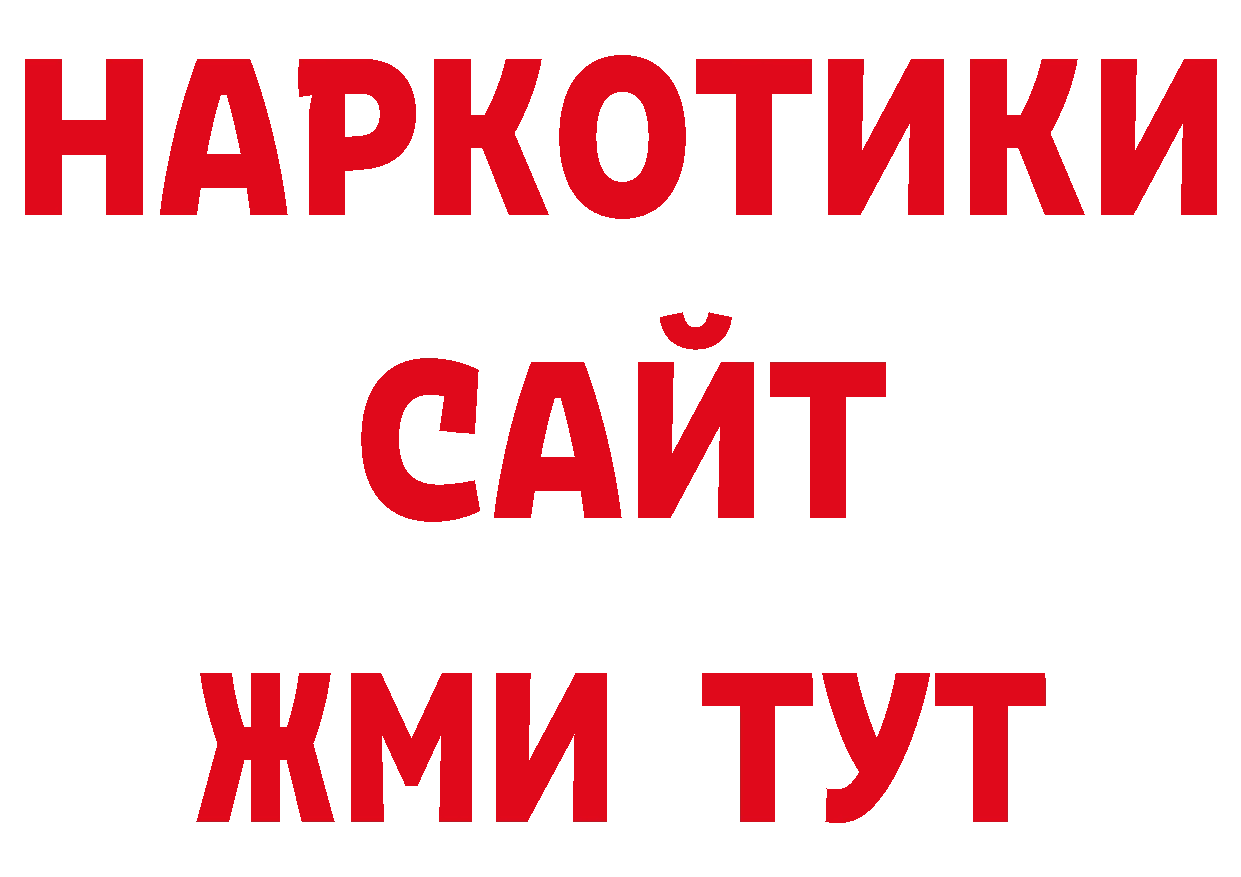 НАРКОТИКИ
САЙТ
ЖМИ ТУТ